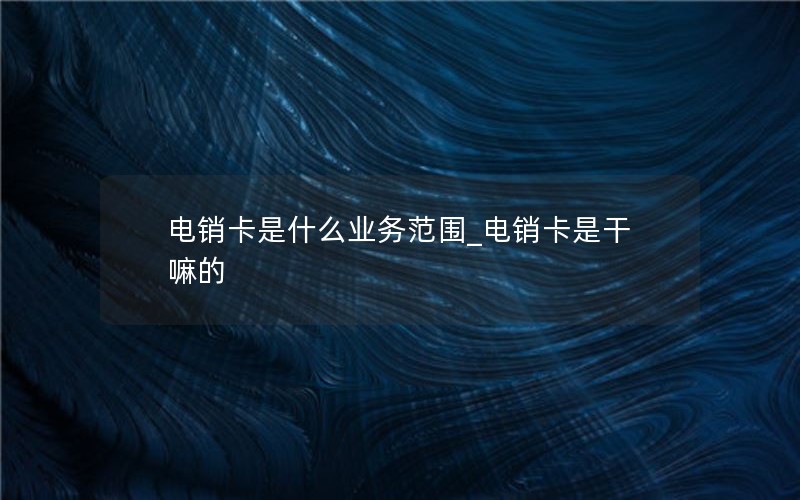 电销卡是什么业务范围_电销卡是干嘛的